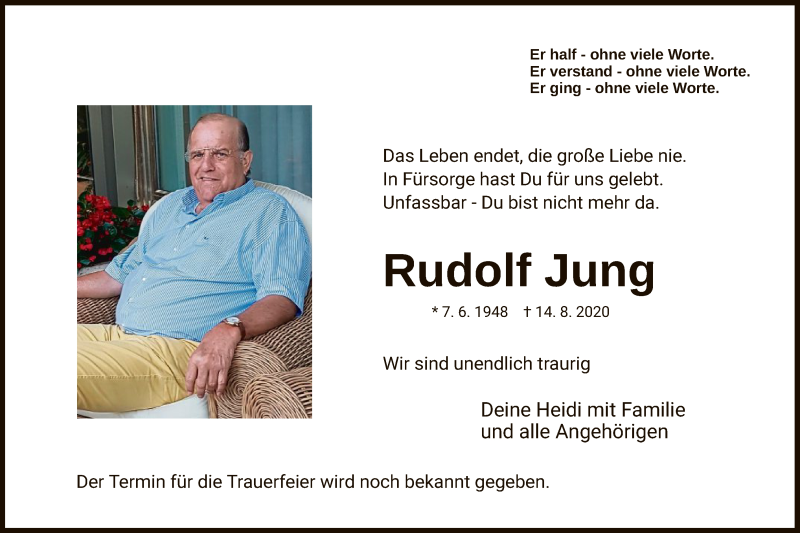 Er half - ohne viele Worte.
Er verstand - ohne viele Worte.
Er ging - ohne viele Worte.

Das Leben endet, die große Liebe nie.
In Fürsorge hast Du für uns gelebt.
Unfassbar - Du bist nicht mehr da.

Rudolf Jung

* 7. 6. 1948 † 14. 8. 2020

Wir sind unendlich traurig

Deine Heidi mit Familie
und alle Angehörigen

Der Termin für die Trauerfeier wird noch bekannt gegeben.